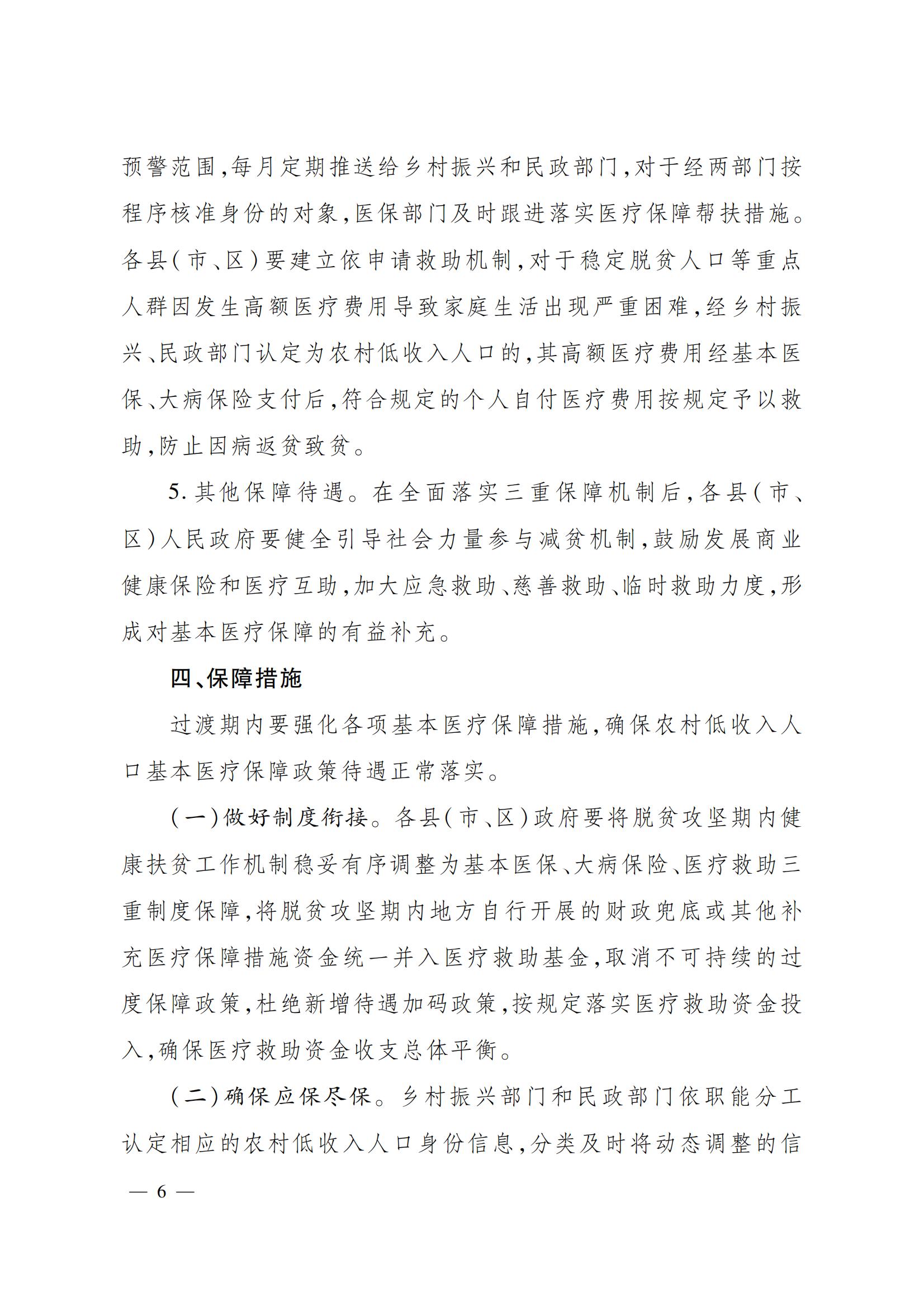 预警范围，每月定期推送给乡村振兴和民政部门，对于经两部门按程序核准身份的对象，医保部门及时跟进落实医疗保障帮扶措施。各县（市、区）要建立依申请救助机制，对于稳定脱贫人口等重点人群因发生高额医疗费用导致家庭生活出现严重困难，经乡村振兴、民政部门认定为农村低收入人口的，其高额医疗费用经基本医保、大病保险支付后，符合规定的个人自付医疗费用按规定予以救助，防止因病返贫致贫。

5. 其他保障待遇。在全面落实三重保障机制后，各县（市、区）人民政府要健全引导社会力量参与减贫机制，鼓励发展商业健康保险和医疗互助，加大应急救助、慈善救助、临时救助力度，形成对基本医疗保障的有益补充。

四、保障措施

过渡期内要强化各项基本医疗保障措施，确保农村低收入人口基本医疗保障政策待遇正常落实。

（一）做好制度衔接。各县（市、区）政府要将脱贫攻坚期内健康扶贫工作机制稳妥有序调整为基本医保、大病保险、医疗救助三重制度保障，将脱贫攻坚期内地方自行开展的财政兜底或其他补充医疗保障措施资金统一并入医疗救助基金，取消不可持续的过度保障政策，杜绝新增待遇加码政策，按规定落实医疗救助资金投入，确保医疗救助资金收支总体平衡。

（二）确保应保尽保。乡村振兴部门和民政部门依职能分工认定相应的农村低收入人口身份信息，分类及时将动态调整的信

— 6 —